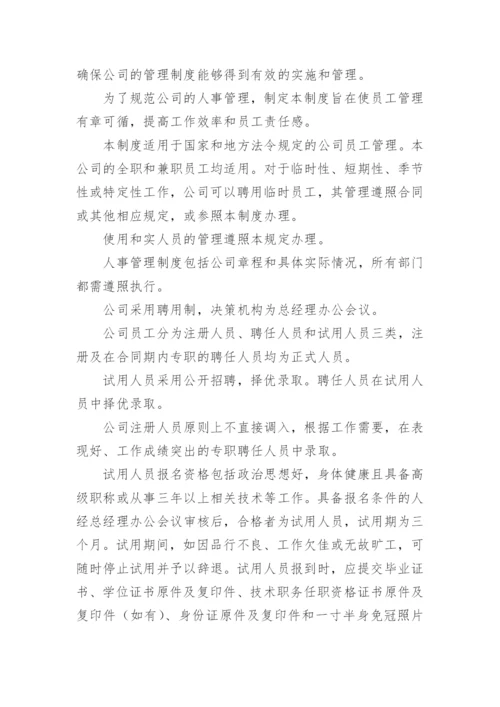 确保公司的管理制度能够得到有效的实施和管理。

为了规范公司的人事管理，制定本制度旨在使员工管理有章可循，提高工作效率和员工责任感。

本制度适用于国家和地方法令规定的公司员工管理。本公司的全职和兼职员工均适用。对于临时性、短期性、季节性或特定性工作，公司可以聘用临时员工，其管理遵照合同或其他相应规定，或参照本制度办理。

使用和实人员的管理遵照本规定办理。

人事管理制度包括公司章程和具体实际情况，所有部门都需遵照执行。

公司采用聘用制，决策机构为总经理办公会议。

公司员工分为注册人员、聘任人员和试用人员三类，注册及在合同期内专职的聘任人员均为正式人员。

试用人员采用公开招聘，择优录取。聘任人员在试用人员中择优录取。

公司注册人员原则上不直接调入，根据工作需要，在表现好、工作成绩突出的专职聘任人员中录取。

试用人员报名资格包括政治思想好，身体健康且具备高级职称或从事三年以上相关技术等工作。具备报名条件的人经总经理办公会议审核后，合格者为试用人员，试用期为三个月。试用期间，如因品行不良、工作欠佳或无故旷工，可随时停止试用并予以辞退。试用人员报到时，应提交毕业证书、学位证书原件及复印件、技术职务任职资格证书原件及复印件（如有）、身份证原件及复印件和一寸半身免冠照片